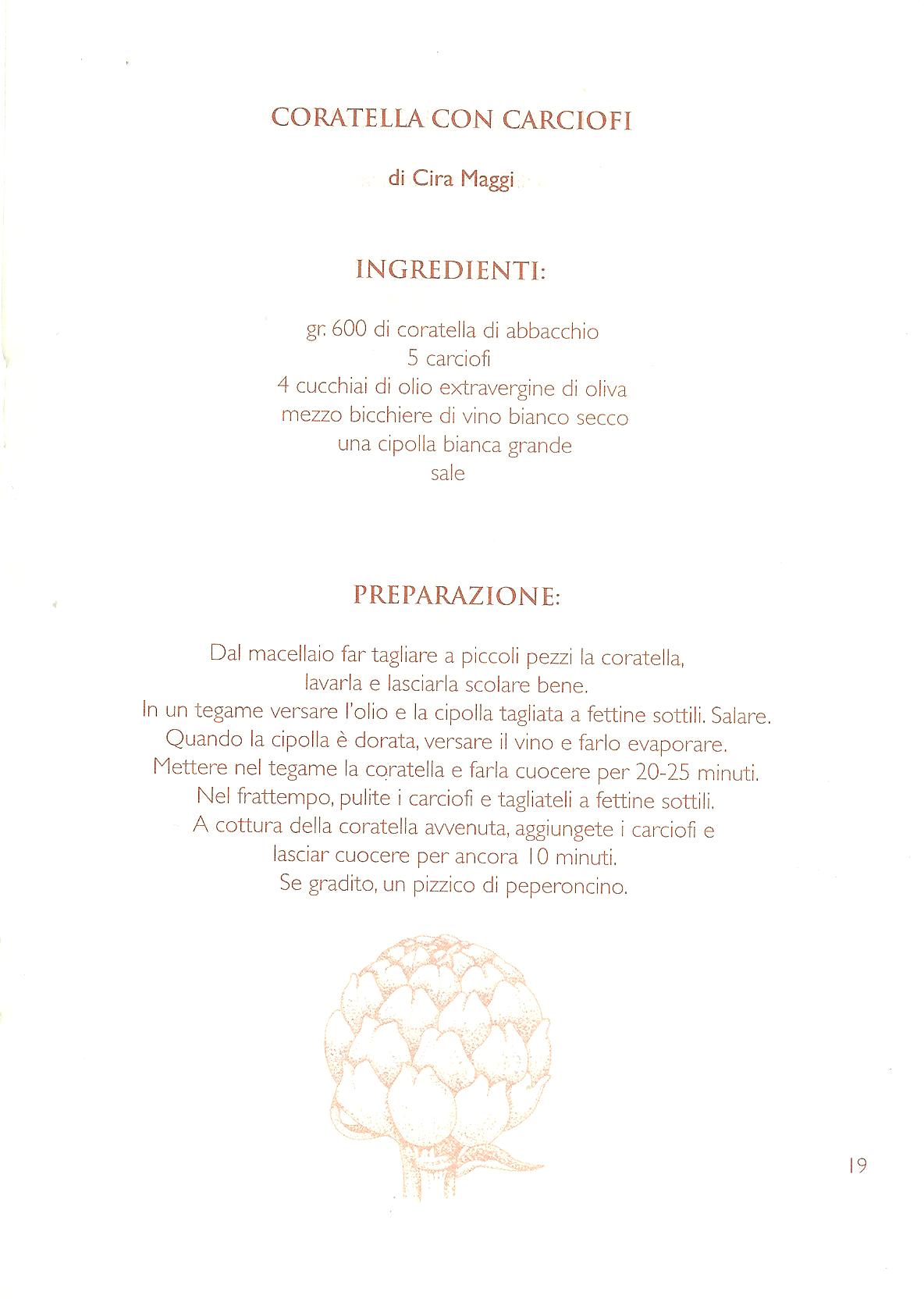 CORATELLA CON CARCIOFI

di Cira Maggi

INGREDIENTI:

gr. 600 di coratella di abbacchio
5 carciofi
4 cucchiai di olio extravergine di oliva
mezzo bicchiere di vino bianco secco
una cipolla bianca grande
sale

PREPARAZIONE:

Dal macellaio far tagliare a piccoli pezzi la coratella, lavarla e lasciarla scolare bene.
In un tegame versare l'olio e la cipolla tagliata a fettine sottili. Salare.
Quando la cipolla è dorata, versare il vino e farlo evaporare.
Mettere nel tegame la coratella e farla cuocere per 20-25 minuti.
Nel frattempo, pulite i carciofi e tagliateli a fettine sottili.
A cottura della coratella avvenuta, aggiungete i carciofi e lasciar cuocere per ancora 10 minuti.
Se gradito, un pizzico di peperoncino.

19